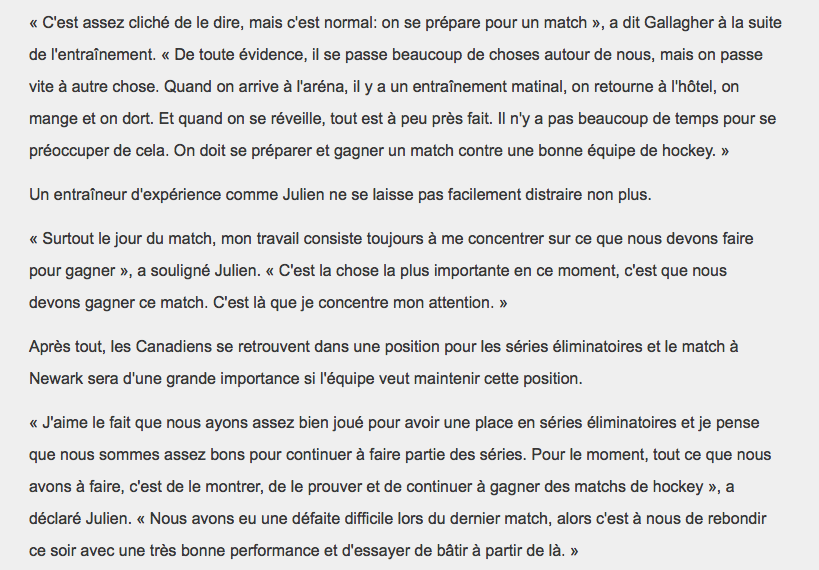 « C'est assez cliché de le dire, mais c'est normal: on se prépare pour un match », a dit Gallagher à la suite de l'entraînement. « De toute évidence, il se passe beaucoup de choses autour de nous, mais on passe vite à autre chose. Quand on arrive à l'aréna, il y a un entraînement matinal, on retourne à l'hôtel, on mange et on dort. Et quand on se réveille, tout est à peu près fait. Il n'y a pas beaucoup de temps pour se préoccuper de cela. On doit se préparer et gagner un match contre une bonne équipe de hockey. »

Un entraîneur d'expérience comme Julien ne se laisse pas facilement distraire non plus.

« Surtout le jour du match, mon travail consiste toujours à me concentrer sur ce que nous devons faire pour gagner », a souligné Julien. « C'est la chose la plus importante en ce moment, c'est que nous devons gagner ce match. C'est là que je concentre mon attention. »

Après tout, les Canadiens se retrouvent dans une position pour les séries éliminatoires et le match à Newark sera d'une grande importance si l'équipe veut maintenir cette position.

« J'aime le fait que nous ayons assez bien joué pour avoir une place en séries éliminatoires et je pense que nous sommes assez bons pour continuer à faire partie des séries. Pour le moment, tout ce que nous avons à faire, c'est de le montrer, de le prouver et de continuer à gagner des matchs de hockey », a déclaré Julien. « Nous avons eu une défaite difficile lors du dernier match, alors c'est à nous de rebondir ce soir avec une très bonne performance et d'essayer de bâtir à partir de là. »